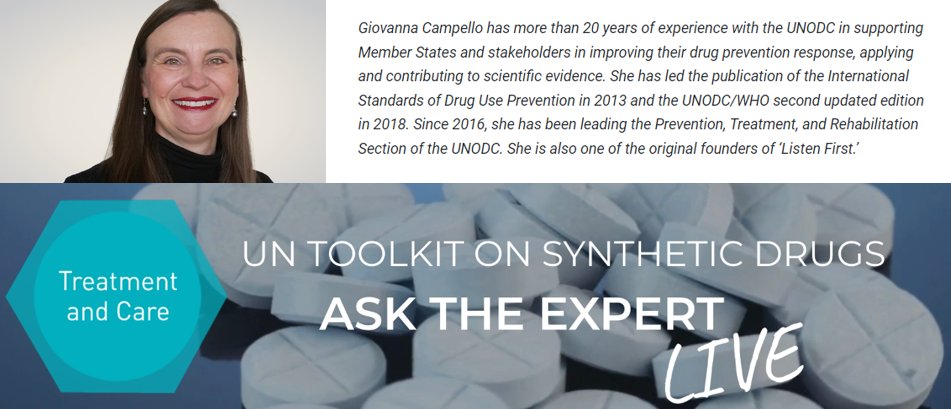 Giovanna Campello has more than 20 years of experience with the UNODC in supporting Member States and stakeholders in improving their drug prevention response, applying and contributing to scientific evidence. She has led the publication of the International Standards of Drug Use Prevention in 2013 and the UNODC/WHO second updated edition in 2018. Since 2016, she has been leading the Prevention, Treatment, and Rehabilitation Section of the UNODC. She is also one of the original founders of 'Listen First.'

Treatment and Care

UN TOOLKIT ON SYNTHETIC DRUGS

ASK THE EXPERT

LIVE